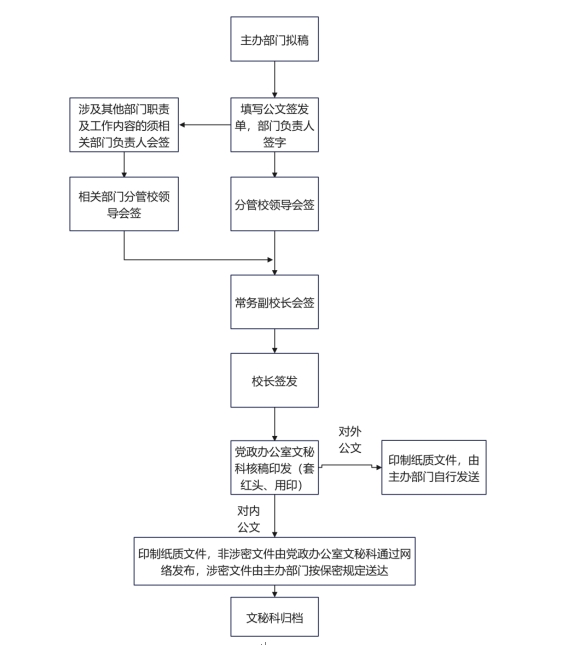 主办部门拟稿

填写公文签发单，部门负责人签字

涉及其他部门职责及工作内容的须相关部门负责人会签

相关部门分管校领导会签

分管校领导会签

常务副校长会签

校长签发

党政办公室文秘科核稿印发（套红头、用印）

对外公文

印制纸质文件，由主办部门自行发送

对内公文

印制纸质文件，非涉密文件由党政办公室文秘科通过网络发布，涉密文件由主办部门按保密规定送达

文秘科归档